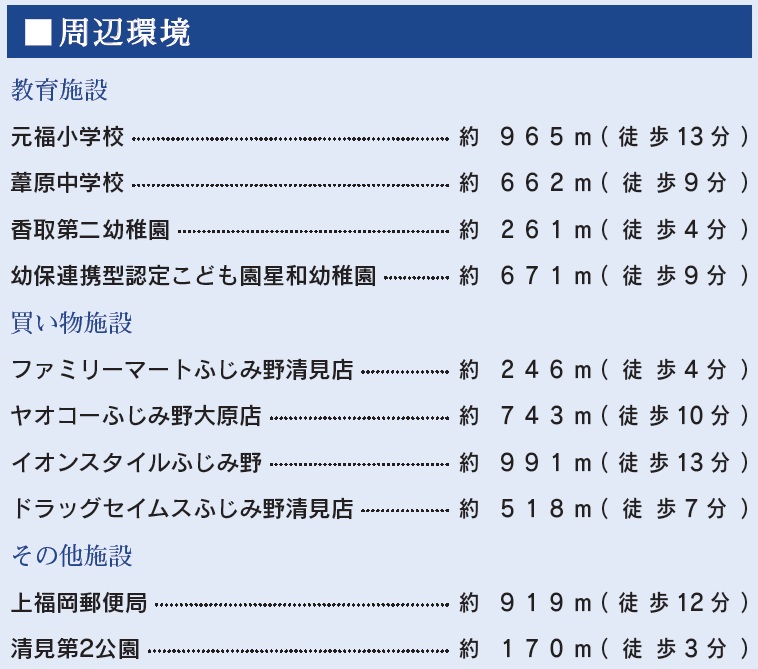 ■周辺環境

教育施設

元福小学校 約965m(徒歩13分)

葦原中学校 約662m(徒歩9分)

香取第二幼稚園 約261m(徒歩4分)

幼保連携型認定こども園星和幼稚園 約671m(徒歩9分)

買い物施設

ファミリーマートふじみ野清見店 約246m(徒歩4分)

ヤオコーふじみ野大原店 約743m(徒歩10分)

イオンスタイルふじみ野 約991m(徒歩13分)

ドラッグセイムスふじみ野清見店 約518m(徒歩7分)

その他施設

上福岡郵便局 約919m(徒歩12分)

清見第2公園 約170m(徒歩3分)